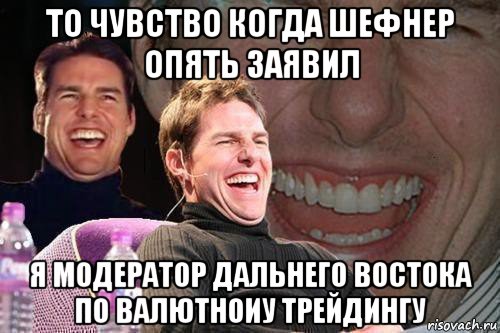 ТО ЧУВСТВО КОГДА ШЕФНЕР ОПЯТЬ ЗАЯВИЛ

Я МОДЕРАТОР ДАЛЬНЕГО ВОСТОКА ПО ВАЛЮТНОИУ ТРЕЙДИНГУ

risovach.ru